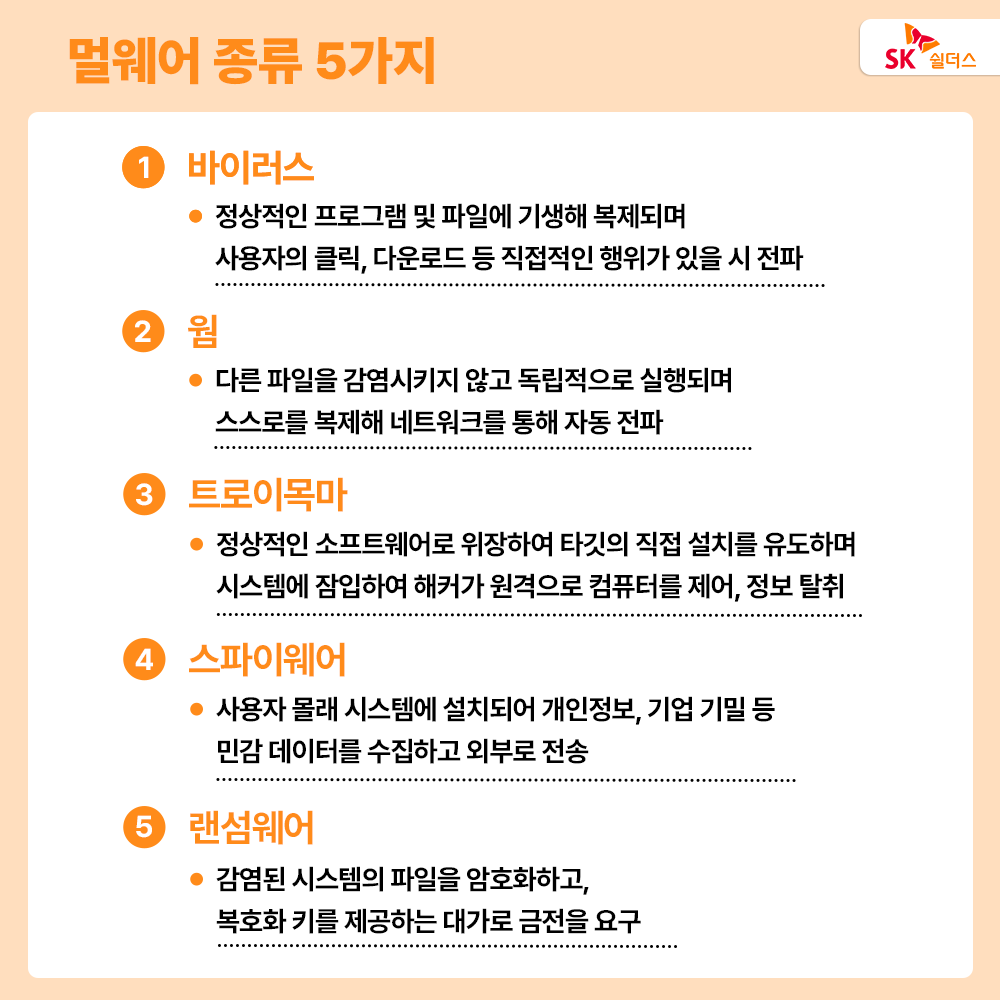 멀웨어 종류 5가지

SK 쉴더스

1 바이러스

● 정상적인 프로그램 및 파일에 기생해 복제되며 사용자의 클릭, 다운로드 등 직접적인 행위가 있을 시 전파

2 웜

● 다른 파일을 감염시키지 않고 독립적으로 실행되며 스스로를 복제해 네트워크를 통해 자동 전파

3 트로이목마

● 정상적인 소프트웨어로 위장하여 타깃의 직접 설치를 유도하며 시스템에 잠입하여 해커가 원격으로 컴퓨터를 제어, 정보 탈취

4 스파이웨어

● 사용자 몰래 시스템에 설치되어 개인정보, 기업 기밀 등 민감 데이터를 수집하고 외부로 전송

5 랜섬웨어

● 감염된 시스템의 파일을 암호화하고, 복호화 키를 제공하는 대가로 금전을 요구